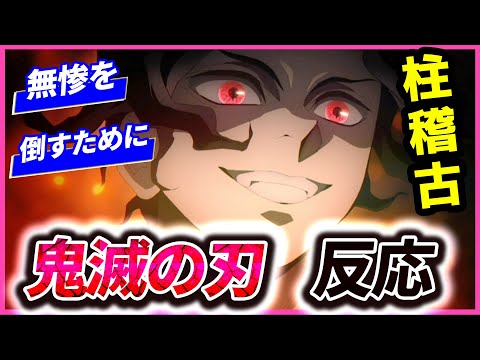 無惨を
倒すために

柱稽古

鬼滅の刃 反応